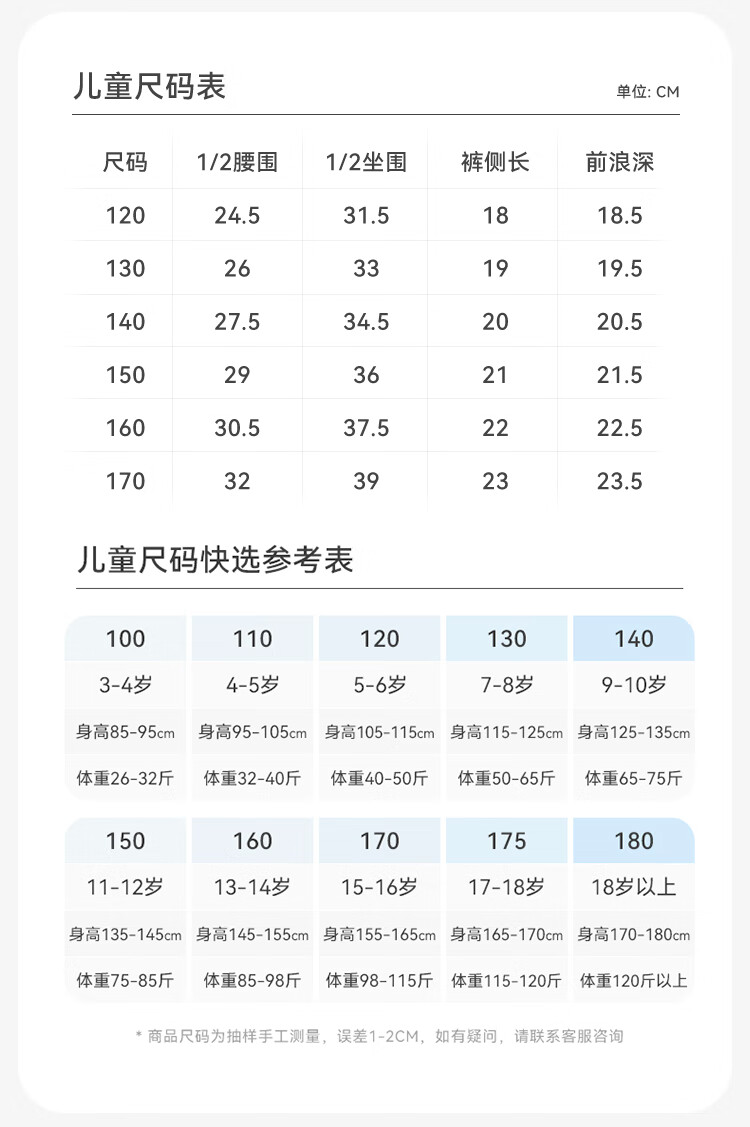 儿童尺码表

单位: CM

| 尺码 | 1/2腰围 | 1/2坐围 | 裤侧长 | 前浪深 |
|---|---|---|---|---|
| 120 | 24.5 | 31.5 | 18 | 18.5 |
| 130 | 26 | 33 | 19 | 19.5 |
| 140 | 27.5 | 34.5 | 20 | 20.5 |
| 150 | 29 | 36 | 21 | 21.5 |
| 160 | 30.5 | 37.5 | 22 | 22.5 |
| 170 | 32 | 39 | 23 | 23.5 |

儿童尺码快选参考表

| 100 | 110 | 120 | 130 | 140 |
|---|---|---|---|---|
| 3-4岁 | 4-5岁 | 5-6岁 | 7-8岁 | 9-10岁 |
| 身高85-95cm | 身高95-105cm | 身高105-115cm | 身高115-125cm | 身高125-135cm |
| 体重26-32斤 | 体重32-40斤 | 体重40-50斤 | 体重50-65斤 | 体重65-75斤 |

| 150 | 160 | 170 | 175 | 180 |
|---|---|---|---|---|
| 11-12岁 | 13-14岁 | 15-16岁 | 17-18岁 | 18岁以上 |
| 身高135-145cm | 身高145-155cm | 身高155-165cm | 身高165-170cm | 身高170-180cm |
| 体重75-85斤 | 体重85-98斤 | 体重98-115斤 | 体重115-120斤 | 体重120斤以上 |

* 商品尺码为抽样手工测量，误差1-2CM，如有疑问，请联系客服咨询